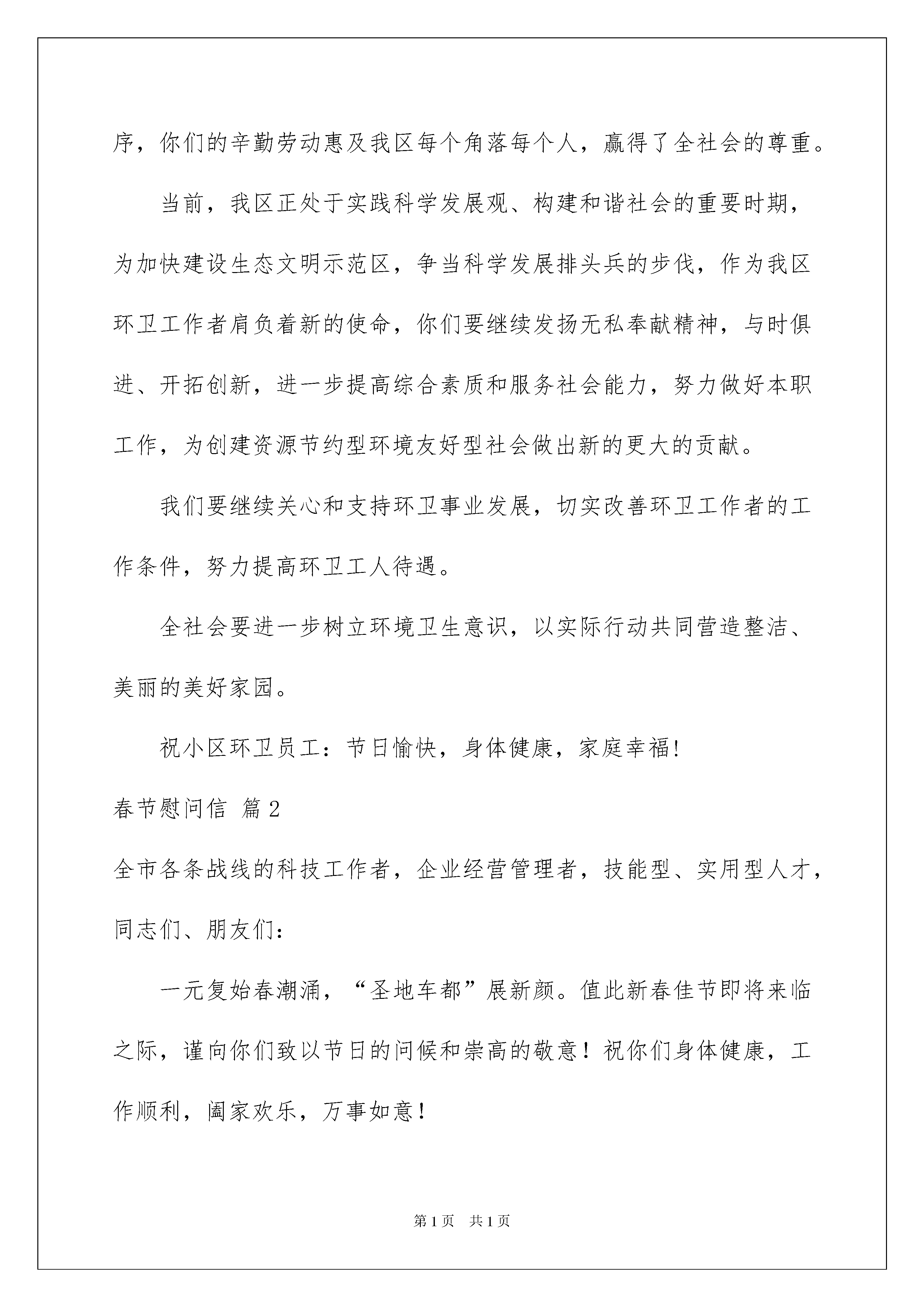 序，你们的辛勤劳动惠及我区每个角落每个人，赢得了全社会的尊重。

当前，我区正处于实践科学发展观、构建和谐社会的重要时期，为加快建设生态文明示范区，争当科学发展排头兵的步伐，作为我区环卫工作者肩负着新的使命，你们要继续发扬无私奉献精神，与时俱进、开拓创新，进一步提高综合素质和服务社会能力，努力做好本职工作，为创建资源节约型环境友好型社会做出新的更大的贡献。

我们要继续关心和支持环卫事业发展，切实改善环卫工作者的工作条件，努力提高环卫工人待遇。

全社会要进一步树立环境卫生意识，以实际行动共同营造整洁、美丽的美好家园。

祝小区环卫员工：节日愉快，身体健康，家庭幸福!

春节慰问信 篇2

全市各条战线的科技工作者，企业经营管理者，技能型、实用型人才，同志们、朋友们：

一元复始春潮涌，“圣地车都”展新颜。值此新春佳节即将来临之际，谨向你们致以节日的问候和崇高的敬意！祝你们身体健康，工作顺利，阖家欢乐，万事如意！

第1页 共1页